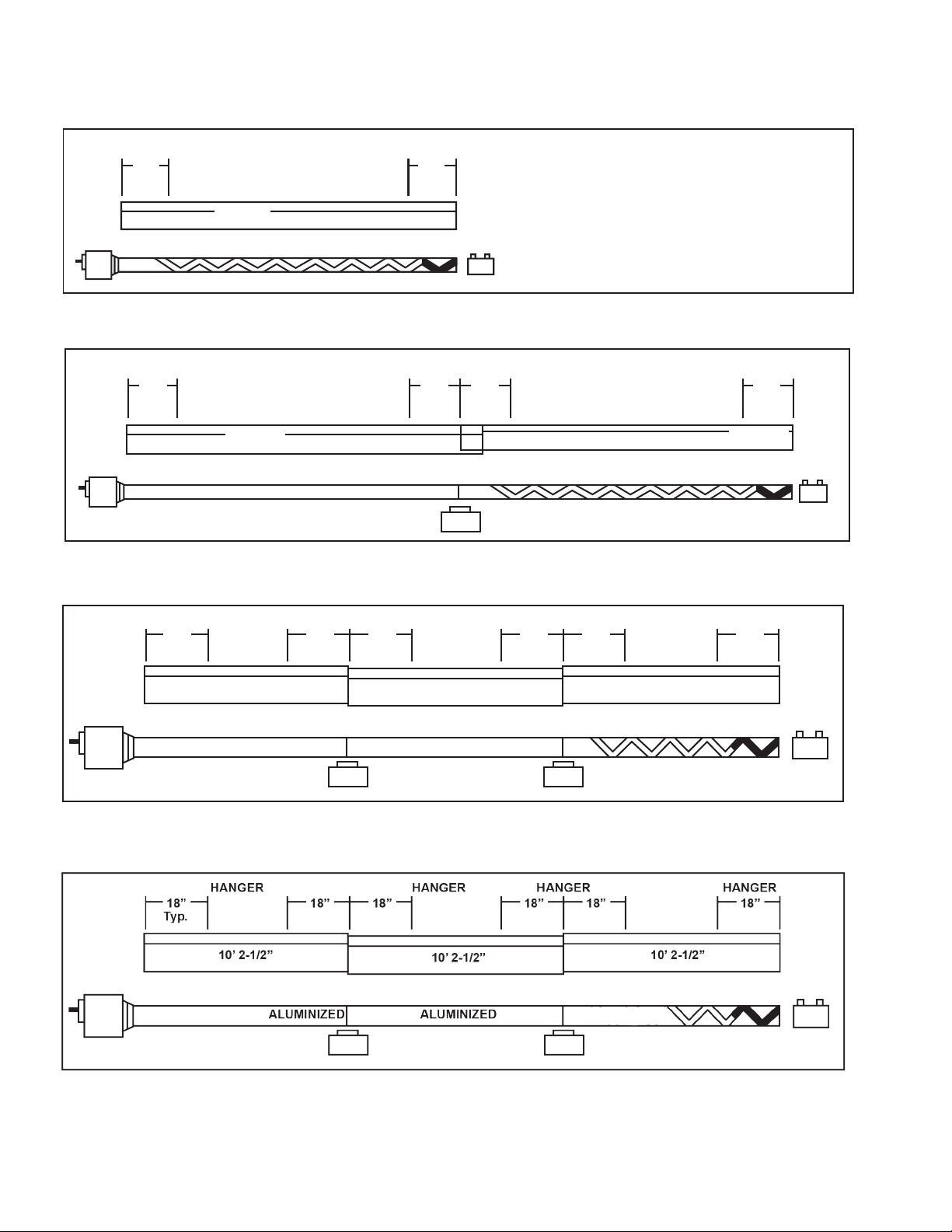 HANGER HANGER HANGER HANGER

18" Typ.

18" 18"

18" 18"

18"

10' 2-1/2"

10' 2-1/2"

10' 2-1/2"

ALUMINIZED

ALUMINIZED